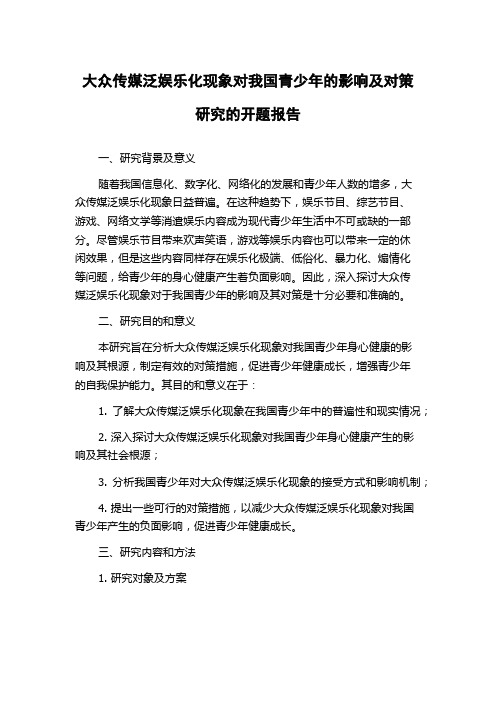 大众传媒泛娱乐化现象对我国青少年的影响及对策研究的开题报告

一、研究背景及意义

随着我国信息化、数字化、网络化的发展和青少年人数的增多，大众传媒泛娱乐化现象日益普遍。在这种趋势下，娱乐节目、综艺节目、游戏、网络文学等消遣娱乐内容成为现代青少年生活中不可或缺的一部分。尽管娱乐节目带来欢声笑语，游戏等娱乐内容也可以带来一定的休闲效果，但是这些内容同样存在娱乐化极端、低俗化、暴力化、煽情化等问题，给青少年的身心健康产生着负面影响。因此，深入探讨大众传媒泛娱乐化现象对于我国青少年的影响及其对策是十分必要和准确的。

二、研究目的和意义

本研究旨在分析大众传媒泛娱乐化现象对我国青少年身心健康的影响及其根源，制定有效的对策措施，促进青少年健康成长，增强青少年的自我保护能力。其目的和意义在于：

1. 了解大众传媒泛娱乐化现象在我国青少年中的普遍性和现实情况；

2. 深入探讨大众传媒泛娱乐化现象对我国青少年身心健康产生的影响及其社会根源；

3. 分析我国青少年对大众传媒泛娱乐化现象的接受方式和影响机制；

4. 提出一些可行的对策措施，以减少大众传媒泛娱乐化现象对我国青少年产生的负面影响，促进青少年健康成长。

三、研究内容和方法

1. 研究对象及方案